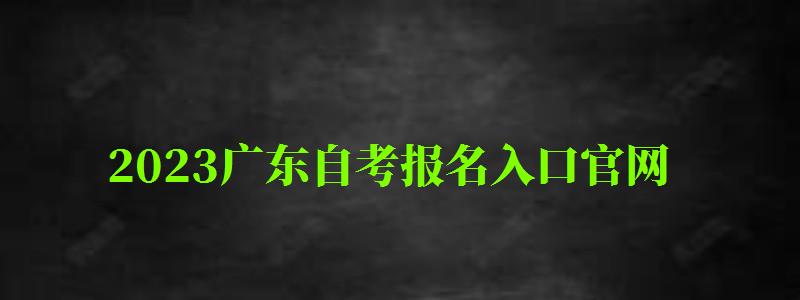 2023广东自考报名入口官网